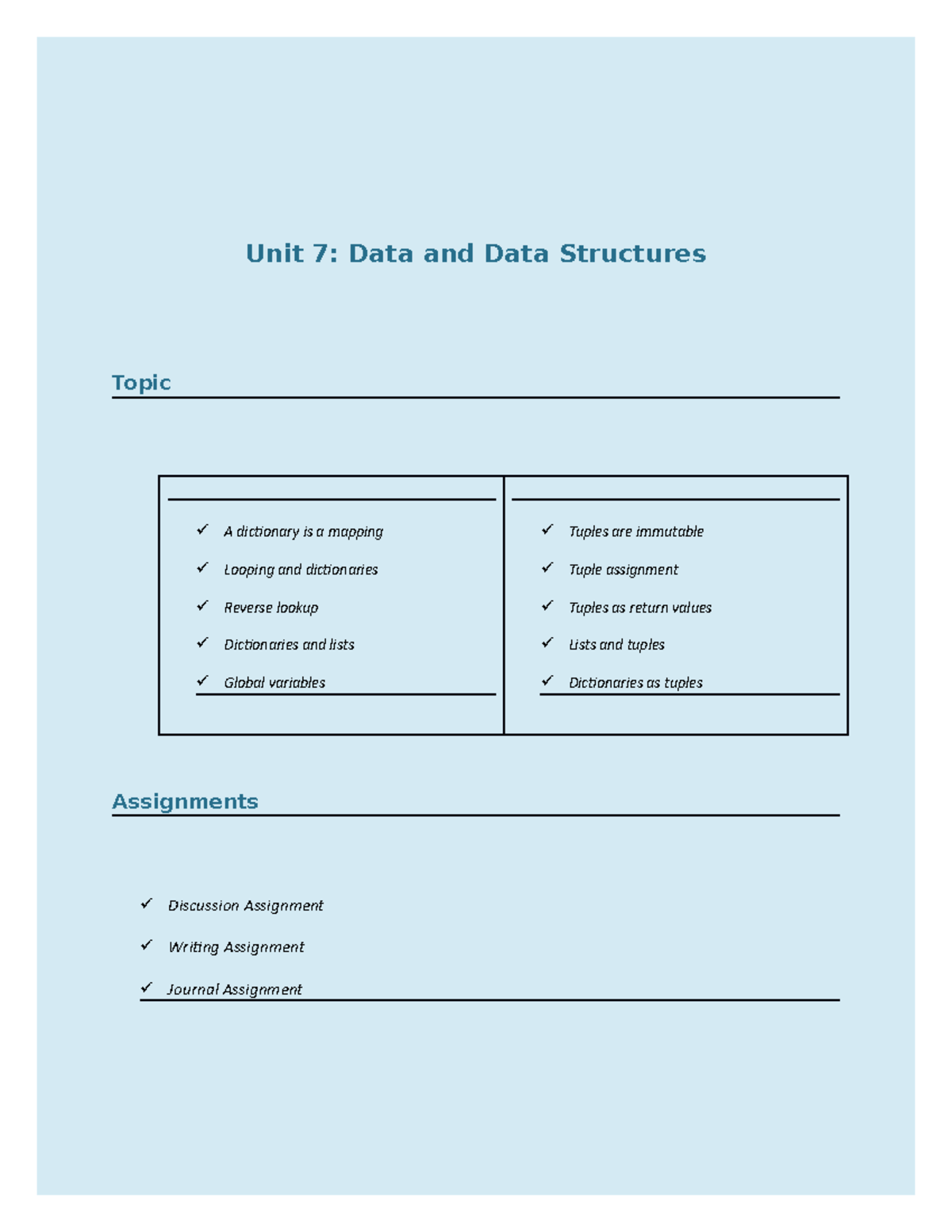 Unit 7: Data and Data Structures

Topic

✓ A dictionary is a mapping
✓ Looping and dictionaries
✓ Reverse lookup
✓ Dictionaries and lists
✓ Global variables

✓ Tuples are immutable
✓ Tuple assignment
✓ Tuples as return values
✓ Lists and tuples
✓ Dictionaries as tuples

Assignments

✓ Discussion Assignment
✓ Writing Assignment
✓ Journal Assignment